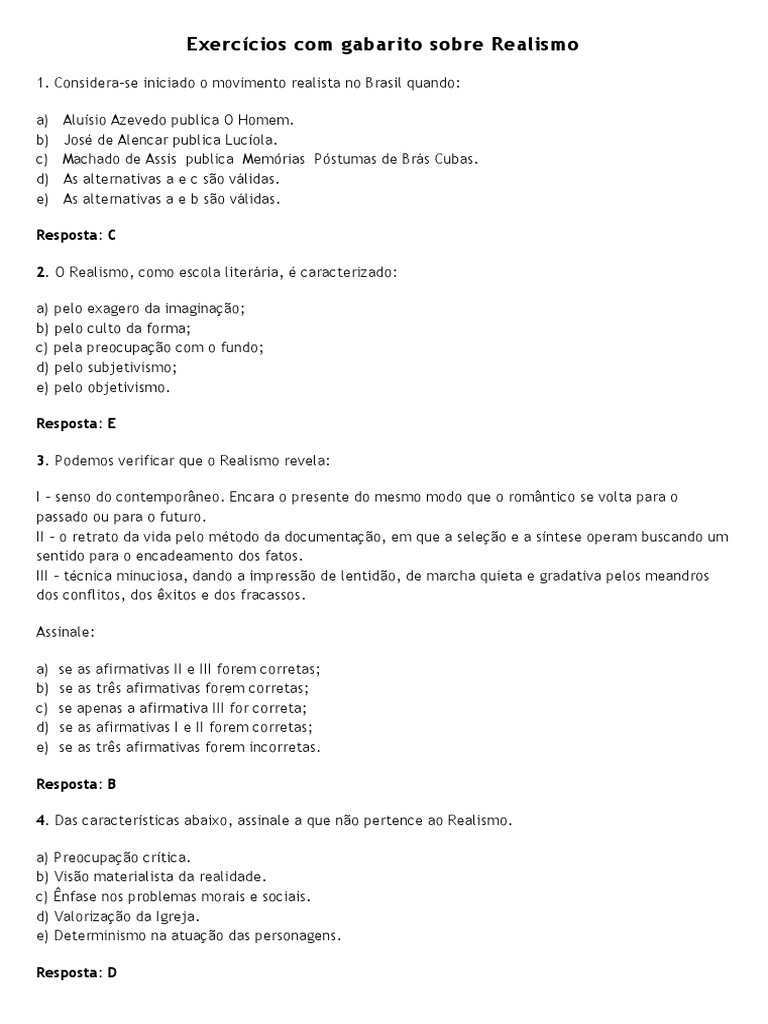 Exercícios com gabarito sobre Realismo

1. Considera-se iniciado o movimento realista no Brasil quando:

a) Aluísio Azevedo publica O Homem.
b) José de Alencar publica Lucíola.
c) Machado de Assis publica Memórias Póstumas de Brás Cubas.
d) As alternativas a e c são válidas.
e) As alternativas a e b são válidas.

Resposta: C

2. O Realismo, como escola literária, é caracterizado:

a) pelo exagero da imaginação;
b) pelo culto da forma;
c) pela preocupação com o fundo;
d) pelo subjetivismo;
e) pelo objetivismo.

Resposta: E

3. Podemos verificar que o Realismo revela:

I – senso do contemporâneo. Encara o presente do mesmo modo que o romântico se volta para o passado ou para o futuro.
II – o retrato da vida pelo método da documentação, em que a seleção e a síntese operam buscando um sentido para o encadeamento dos fatos.
III – técnica minuciosa, dando a impressão de lentidão, de marcha quieta e gradativa pelos meandros dos conflitos, dos êxitos e dos fracassos.

Assinale:

a) se as afirmativas II e III forem corretas;
b) se as três afirmativas forem corretas;
c) se apenas a afirmativa III for correta;
d) se as afirmativas I e II forem corretas;
e) se as três afirmativas forem incorretas.

Resposta: B

4. Das características abaixo, assinale a que não pertence ao Realismo.

a) Preocupação crítica.
b) Visão materialista da realidade.
c) Ênfase nos problemas morais e sociais.
d) Valorização da Igreja.
e) Determinismo na atuação das personagens.

Resposta: D